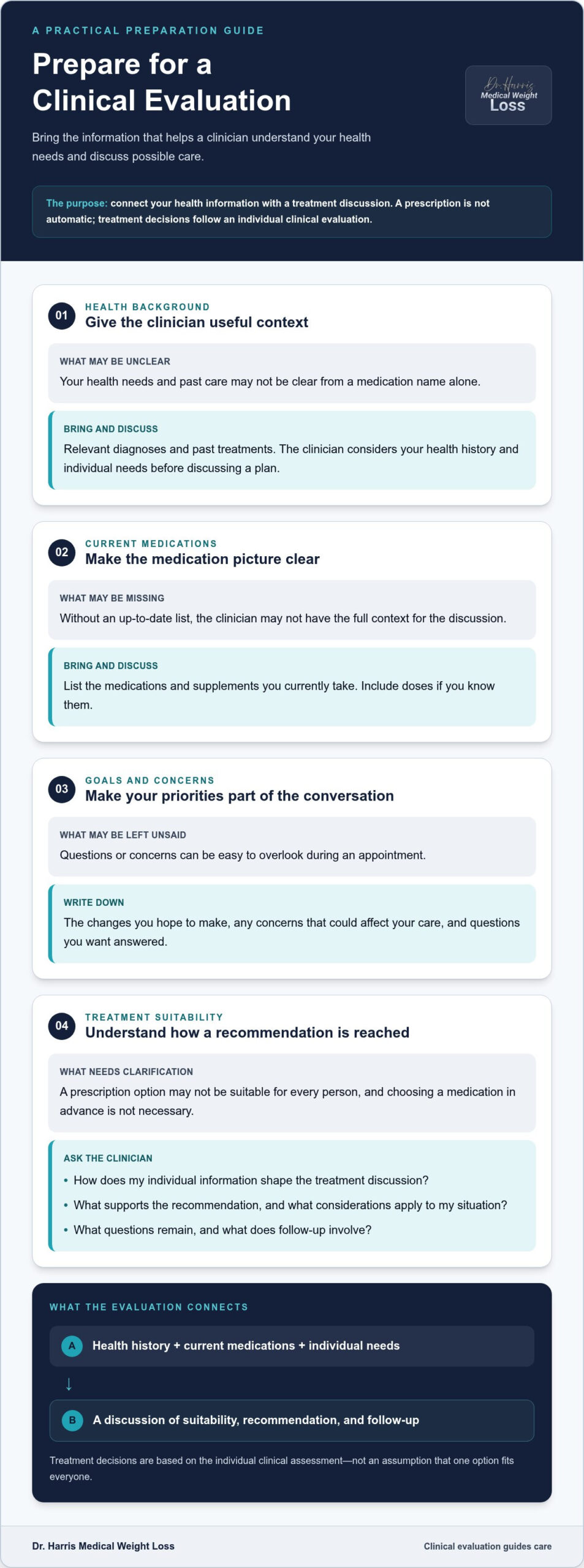 A PRACTICAL PREPARATION GUIDE

Prepare for a Clinical Evaluation

Dr. Harris
Medical Weight
Loss

Bring the information that helps a clinician understand your health needs and discuss possible care.

The purpose: connect your health information with a treatment discussion. A prescription is not automatic; treatment decisions follow an individual clinical evaluation.

01
HEALTH BACKGROUND
Give the clinician useful context

WHAT MAY BE UNCLEAR
Your health needs and past care may not be clear from a medication name alone.

BRING AND DISCUSS
Relevant diagnoses and past treatments. The clinician considers your health history and individual needs before discussing a plan.

02
CURRENT MEDICATIONS
Make the medication picture clear

WHAT MAY BE MISSING
Without an up-to-date list, the clinician may not have the full context for the discussion.

BRING AND DISCUSS
List the medications and supplements you currently take. Include doses if you know them.

03
GOALS AND CONCERNS
Make your priorities part of the conversation

WHAT MAY BE LEFT UNSAID
Questions or concerns can be easy to overlook during an appointment.

WRITE DOWN
The changes you hope to make, any concerns that could affect your care, and questions you want answered.

04
TREATMENT SUITABILITY
Understand how a recommendation is reached

WHAT NEEDS CLARIFICATION
A prescription option may not be suitable for every person, and choosing a medication in advance is not necessary.

ASK THE CLINICIAN
• How does my individual information shape the treatment discussion?
• What supports the recommendation, and what considerations apply to my situation?
• What questions remain, and what does follow-up involve?

WHAT THE EVALUATION CONNECTS

A Health history + current medications + individual needs

↓

B A discussion of suitability, recommendation, and follow-up

Treatment decisions are based on the individual clinical assessment—not an assumption that one option fits everyone.

Dr. Harris Medical Weight Loss

Clinical evaluation guides care